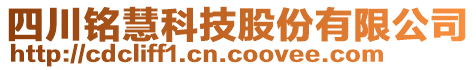 四川铭慧科技股份有限公司
http://cdcliff1.cn.coovee.com